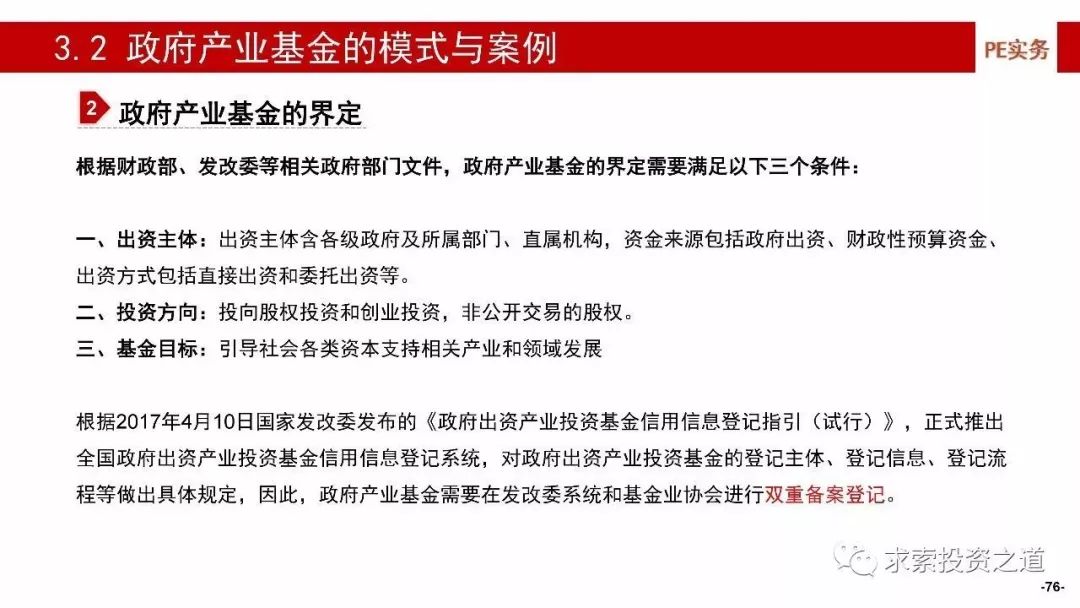 3.2 政府产业基金的模式与案例

PE实务

2 政府产业基金的界定

根据财政部、发改委等相关政府部门文件，政府产业基金的界定需要满足以下三个条件：

一、出资主体：出资主体含各级政府及所属部门、直属机构，资金来源包括政府出资、财政性预算资金、出资方式包括直接出资和委托出资等。
二、投资方向：投向股权投资和创业投资，非公开交易的股权。
三、基金目标：引导社会各类资本支持相关产业和领域发展

根据2017年4月10日国家发改委发布的《政府出资产业投资基金信用信息登记指引（试行）》，正式推出全国政府出资产业投资基金信用信息登记系统，对政府出资产业投资基金的登记主体、登记信息、登记流程等做出具体规定，因此，政府产业基金需要在发改委系统和基金业协会进行双重备案登记。

求索投资之道

-76-